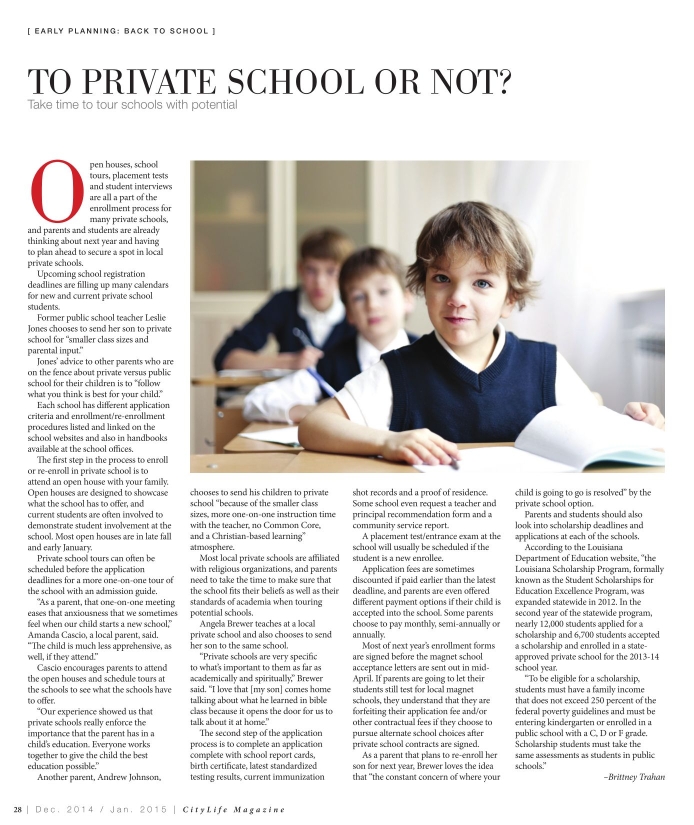 [ EARLY PLANNING: BACK TO SCHOOL ]

TO PRIVATE SCHOOL OR NOT?

Take time to tour schools with potential

Open houses, school tours, placement tests and student interviews are all a part of the enrollment process for many private schools, and parents and students are already thinking about next year and having to plan ahead to secure a spot in local private schools.

Upcoming school registration deadlines are filling up many calendars for new and current private school students.

Former public school teacher Leslie Jones chooses to send her son to private school for "smaller class sizes and parental input."

Jones' advice to other parents who are on the fence about private versus public school for their children is to "follow what you think is best for your child."

Each school has different application criteria and enrollment/re-enrollment procedures listed and linked on the school websites and also in handbooks available at the school offices.

The first step in the process to enroll or re-enroll in private school is to attend an open house with your family. Open houses are designed to showcase what the school has to offer, and current students are often involved to demonstrate student involvement at the school. Most open houses are in late fall and early January.

Private school tours can often be scheduled before the application deadlines for a more one-on-one tour of the school with an admission guide.

"As a parent, that one-on-one meeting eases that anxiousness that we sometimes feel when our child starts a new school," Amanda Cascio, a local parent, said. "The child is much less apprehensive, as well, if they attend."

Cascio encourages parents to attend the open houses and schedule tours at the schools to see what the schools have to offer.

"Our experience showed us that private schools really enforce the importance that the parent has in a child's education. Everyone works together to give the child the best education possible."

Another parent, Andrew Johnson, chooses to send his children to private school "because of the smaller class sizes, more one-on-one instruction time with the teacher, no Common Core, and a Christian-based learning" atmosphere.

Most local private schools are affiliated with religious organizations, and parents need to take the time to make sure that the school fits their beliefs as well as their standards of academia when touring potential schools.

Angela Brewer teaches at a local private school and also chooses to send her son to the same school.

"Private schools are very specific to what's important to them as far as academically and spiritually," Brewer said. "I love that [my son] comes home talking about what he learned in bible class because it opens the door for us to talk about it at home."

The second step of the application process is to complete an application complete with school report cards, birth certificate, latest standardized testing results, current immunization shot records and a proof of residence. Some school even request a teacher and principal recommendation form and a community service report.

A placement test/entrance exam at the school will usually be scheduled if the student is a new enrollee.

Application fees are sometimes discounted if paid earlier than the latest deadline, and parents are even offered different payment options if their child is accepted into the school. Some parents choose to pay monthly, semi-annually or annually.

Most of next year's enrollment forms are signed before the magnet school acceptance letters are sent out in mid-April. If parents are going to let their students still test for local magnet schools, they understand that they are forfeiting their application fee and/or other contractual fees if they choose to pursue alternate school choices after private school contracts are signed.

As a parent that plans to re-enroll her son for next year, Brewer loves the idea that "the constant concern of where your child is going to go is resolved" by the private school option.

Parents and students should also look into scholarship deadlines and applications at each of the schools.

According to the Louisiana Department of Education website, "the Louisiana Scholarship Program, formally known as the Student Scholarships for Education Excellence Program, was expanded statewide in 2012. In the second year of the statewide program, nearly 12,000 students applied for a scholarship and 6,700 students accepted a scholarship and enrolled in a state-approved private school for the 2013-14 school year.

"To be eligible for a scholarship, students must have a family income that does not exceed 250 percent of the federal poverty guidelines and must be entering kindergarten or enrolled in a public school with a C, D or F grade. Scholarship students must take the same assessments as students in public schools."

–Brittney Trahan

28 | Dec. 2014 / Jan. 2015 | CityLife Magazine